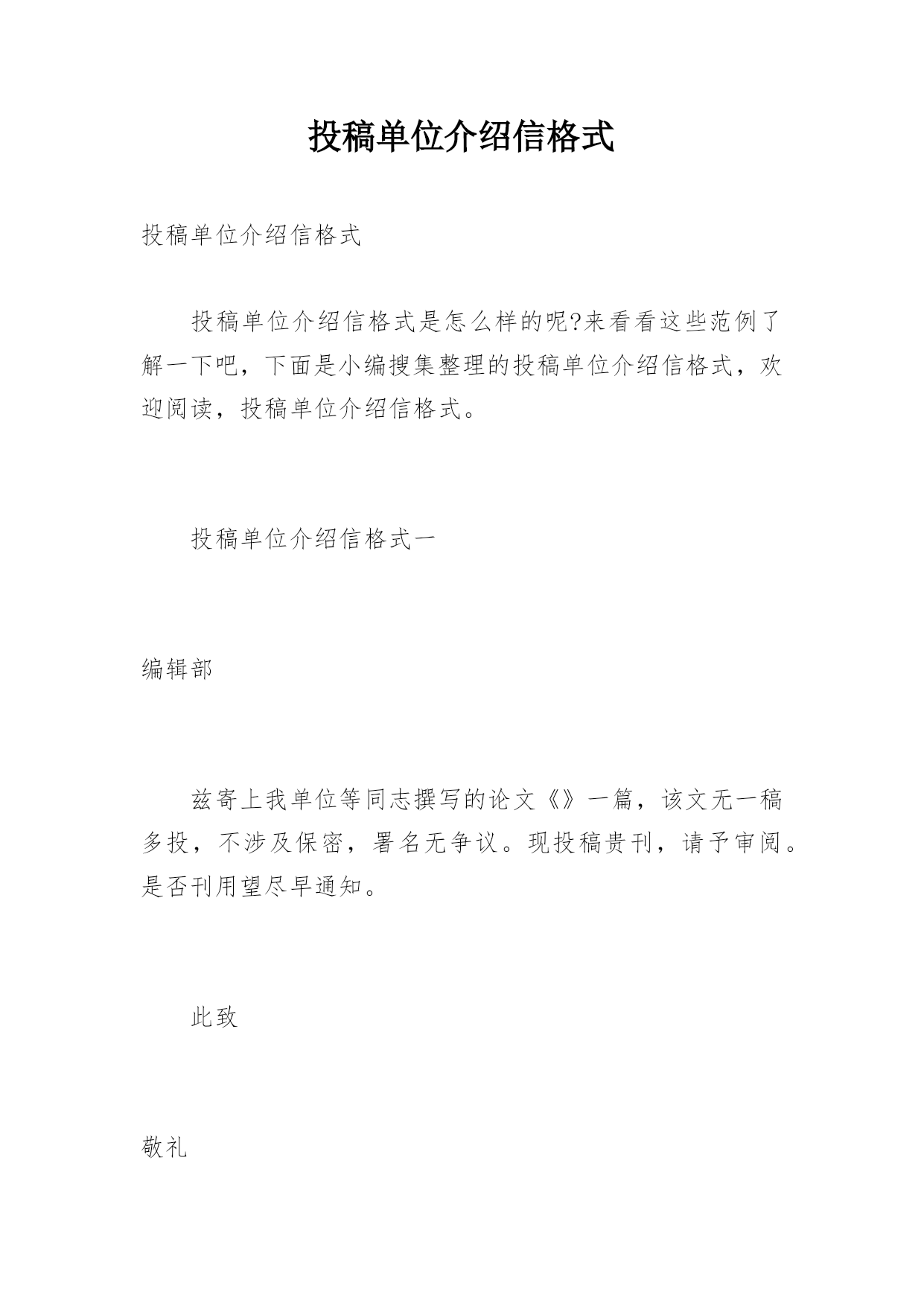 投稿单位介绍信格式

投稿单位介绍信格式

投稿单位介绍信格式是怎么样的呢?来看看这些范例了解一下吧，下面是小编搜集整理的投稿单位介绍信格式，欢迎阅读，投稿单位介绍信格式。

投稿单位介绍信格式一

编辑部

兹寄上我单位等同志撰写的论文《》一篇，该文无一稿多投，不涉及保密，署名无争议。现投稿贵刊，请予审阅。是否刊用望尽早通知。

此致

敬礼